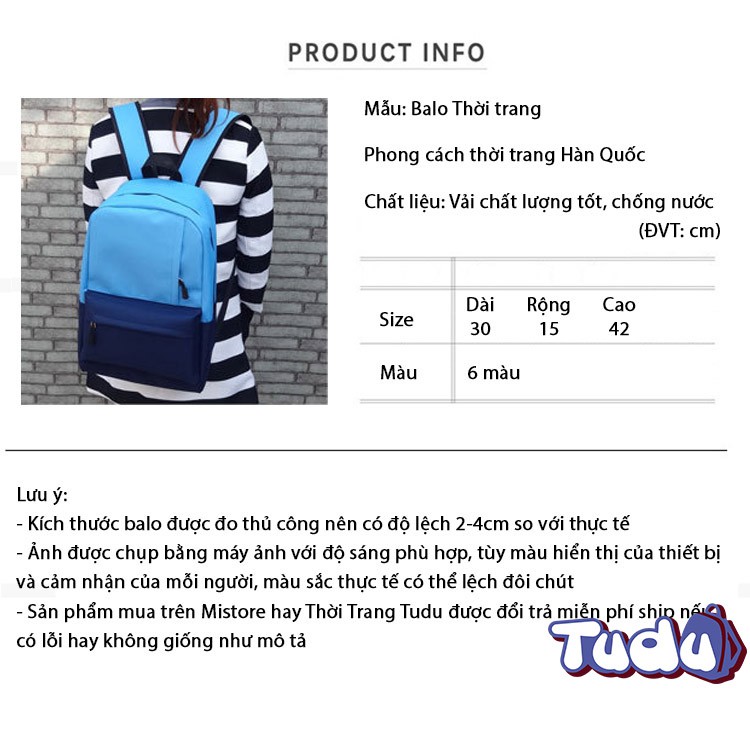 PRODUCT INFO

Mẫu: Balo Thời trang

Phong cách thời trang Hàn Quốc

Chất liệu: Vải chất lượng tốt, chống nước

(ĐVT: cm)

| Size | Dài 30 | Rộng 15 | Cao 42 |
|---|---|---|---|
| Màu | 6 màu | | |

Lưu ý:
- Kích thước balo được đo thủ công nên có độ lệch 2-4cm so với thực tế
- Ảnh được chụp bằng máy ảnh với độ sáng phù hợp, tùy màu hiển thị của thiết bị và cảm nhận của mỗi người, màu sắc thực tế có thể lệch đôi chút
- Sản phẩm mua trên Mistore hay Thời Trang Tudu được đổi trả miễn phí ship nếu có lỗi hay không giống như mô tả

Tudu